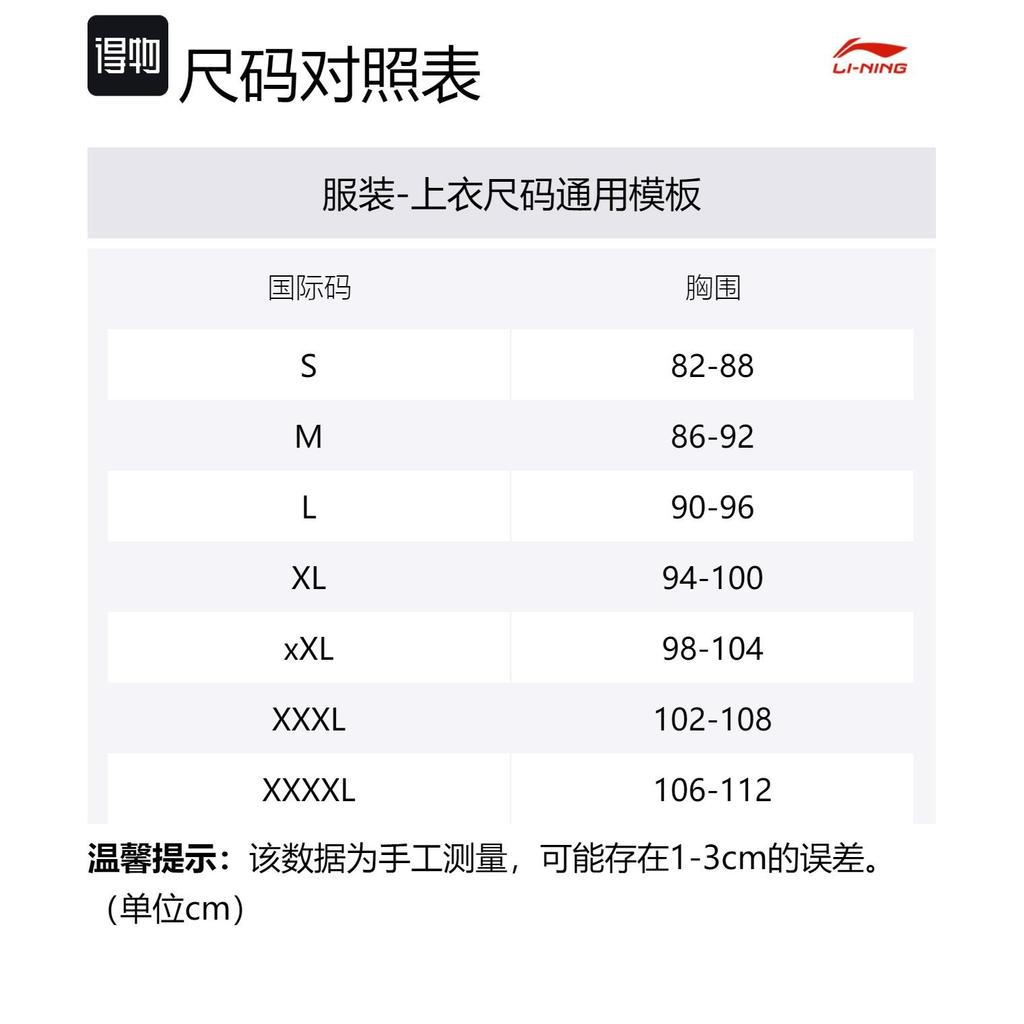 得物 尺码对照表

LI-NING

服装-上衣尺码通用模板

| 国际码 | 胸围 |
|---|---|
| S | 82-88 |
| M | 86-92 |
| L | 90-96 |
| XL | 94-100 |
| xXL | 98-104 |
| XXXL | 102-108 |
| XXXXL | 106-112 |

温馨提示：该数据为手工测量，可能存在1-3cm的误差。（单位cm）